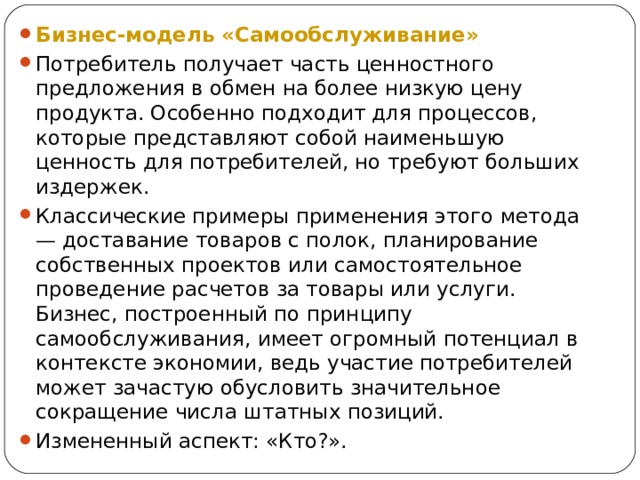 Бизнес-модель «Самообслуживание»

Потребитель получает часть ценностного предложения в обмен на более низкую цену продукта. Особенно подходит для процессов, которые представляют собой наименьшую ценность для потребителей, но требуют больших издержек.

Классические примеры применения этого метода — доставание товаров с полок, планирование собственных проектов или самостоятельное проведение расчетов за товары или услуги. Бизнес, построенный по принципу самообслуживания, имеет огромный потенциал в контексте экономии, ведь участие потребителей может зачастую обусловить значительное сокращение числа штатных позиций.

Измененный аспект: «Кто?».